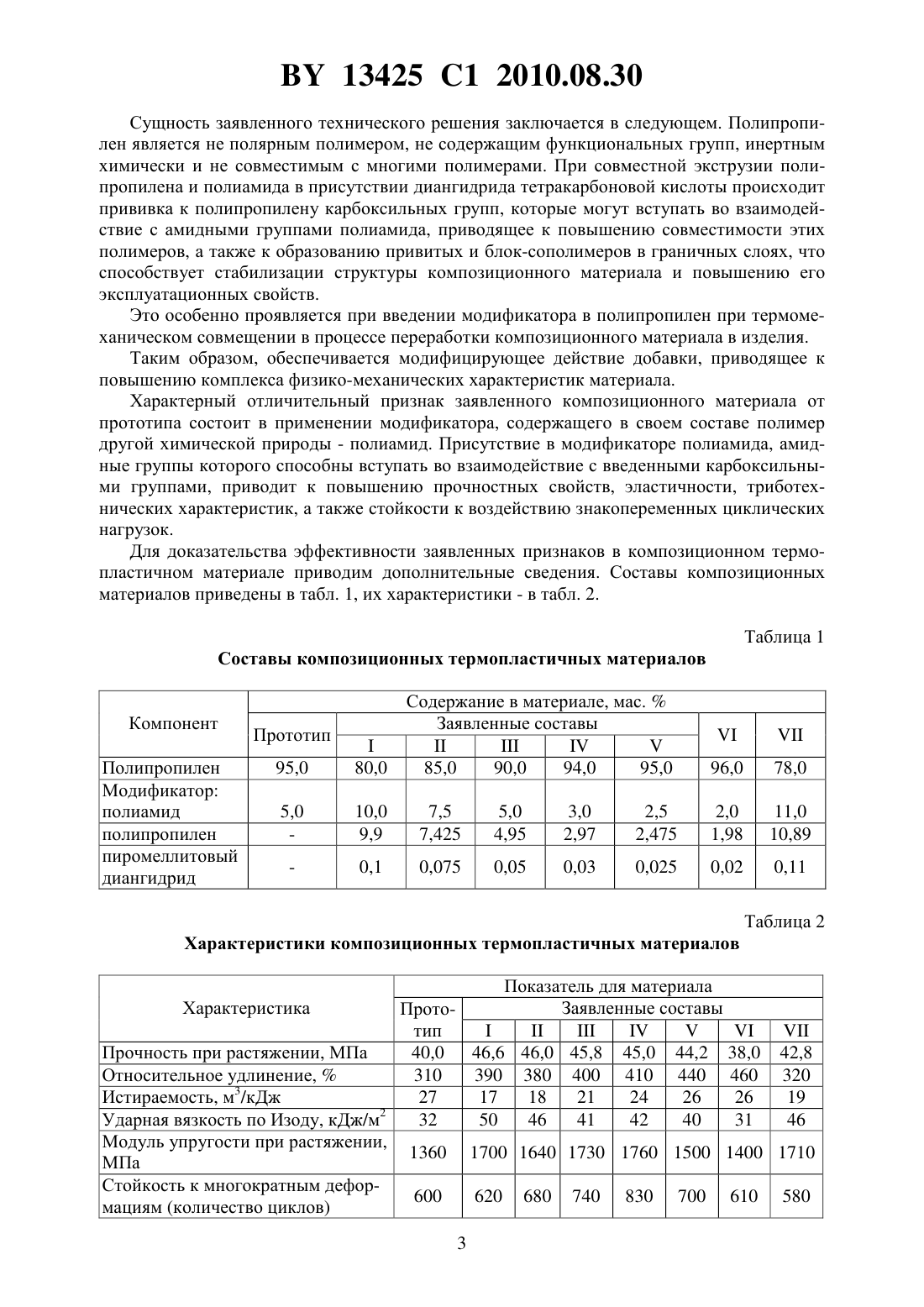 BY 13425 C1 2010.08.30

Сущность заявленного технического решения заключается в следующем. Полипропилен является не полярным полимером, не содержащим функциональных групп, инертным химически и не совместимым с многими полимерами. При совместной экструзии полипропилена и полиамида в присутствии диангидрида тетракарбоновой кислоты происходит прививка к полипропилену карбоксильных групп, которые могут вступать во взаимодействие с амидными группами полиамида, приводящее к повышению совместимости этих полимеров, а также к образованию привитых и блок-сополимеров в граничных слоях, что способствует стабилизации структуры композиционного материала и повышению его эксплуатационных свойств.

Это особенно проявляется при введении модификатора в полипропилен при термомеханическом совмещении в процессе переработки композиционного материала в изделия.

Таким образом, обеспечивается модифицирующее действие добавки, приводящее к повышению комплекса физико-механических характеристик материала.

Характерный отличительный признак заявленного композиционного материала от прототипа состоит в применении модификатора, содержащего в своем составе полимер другой химической природы - полиамид. Присутствие в модификаторе полиамида, амидные группы которого способны вступать во взаимодействие с введенными карбоксильными группами, приводит к повышению прочностных свойств, эластичности, триботехнических характеристик, а также стойкости к воздействию знакопеременных циклических нагрузок.

Для доказательства эффективности заявленных признаков в композиционном термопластичном материале приводим дополнительные сведения. Составы композиционных материалов приведены в табл. 1, их характеристики - в табл. 2.

Таблица 1

Составы композиционных термопластичных материалов

| Компонент | Содержание в материале, мас. % | | | | | | | |
|---|---|---|---|---|---|---|---|---|
| | Прототип | Заявленные составы | | | | | VI | VII |
| | | I | II | III | IV | V | | |
| Полипропилен | 95,0 | 80,0 | 85,0 | 90,0 | 94,0 | 95,0 | 96,0 | 78,0 |
| Модификатор: полиамид | 5,0 | 10,0 | 7,5 | 5,0 | 3,0 | 2,5 | 2,0 | 11,0 |
| полипропилен | - | 9,9 | 7,425 | 4,95 | 2,97 | 2,475 | 1,98 | 10,89 |
| пиромеллитовый диангидрид | - | 0,1 | 0,075 | 0,05 | 0,03 | 0,025 | 0,02 | 0,11 |

Таблица 2

Характеристики композиционных термопластичных материалов

| Характеристика | Показатель для материала | | | | | | | |
|---|---|---|---|---|---|---|---|---|
| | Прототип | Заявленные составы | | | | | | |
| | | I | II | III | IV | V | VI | VII |
| Прочность при растяжении, МПа | 40,0 | 46,6 | 46,0 | 45,8 | 45,0 | 44,2 | 38,0 | 42,8 |
| Относительное удлинение, % | 310 | 390 | 380 | 400 | 410 | 440 | 460 | 320 |
| Истираемость, м$^3$/кДж | 27 | 17 | 18 | 21 | 24 | 26 | 26 | 19 |
| Ударная вязкость по Изоду, кДж/м$^2$ | 32 | 50 | 46 | 41 | 42 | 40 | 31 | 46 |
| Модуль упругости при растяжении, МПа | 1360 | 1700 | 1640 | 1730 | 1760 | 1500 | 1400 | 1710 |
| Стойкость к многократным деформациям (количество циклов) | 600 | 620 | 680 | 740 | 830 | 700 | 610 | 580 |

3